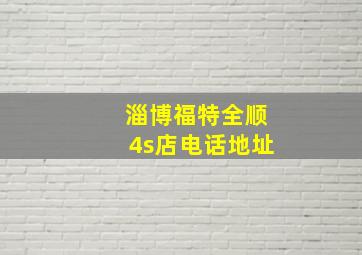 淄博福特全顺
4s店电话地址